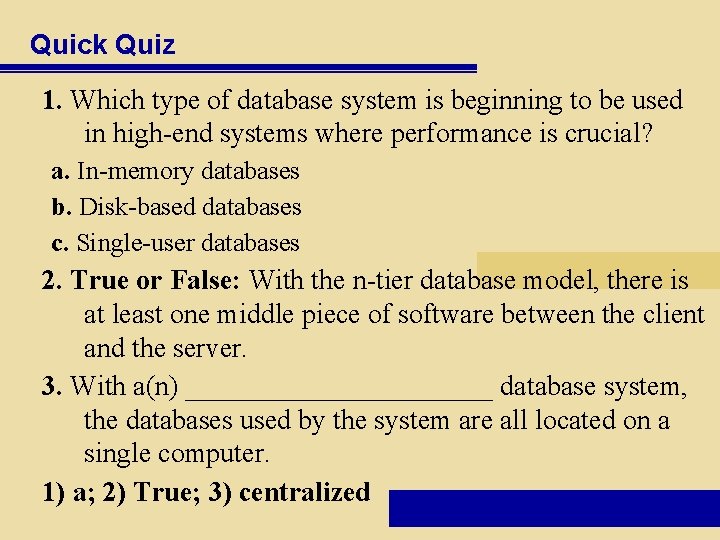 Quick Quiz

1. Which type of database system is beginning to be used in high-end systems where performance is crucial?

a. In-memory databases

b. Disk-based databases

c. Single-user databases

2. True or False: With the n-tier database model, there is at least one middle piece of software between the client and the server.

3. With a(n) ______________________ database system, the databases used by the system are all located on a single computer.

1) a; 2) True; 3) centralized